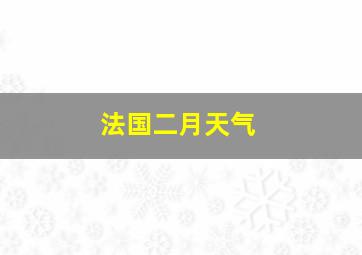 法国二月天气